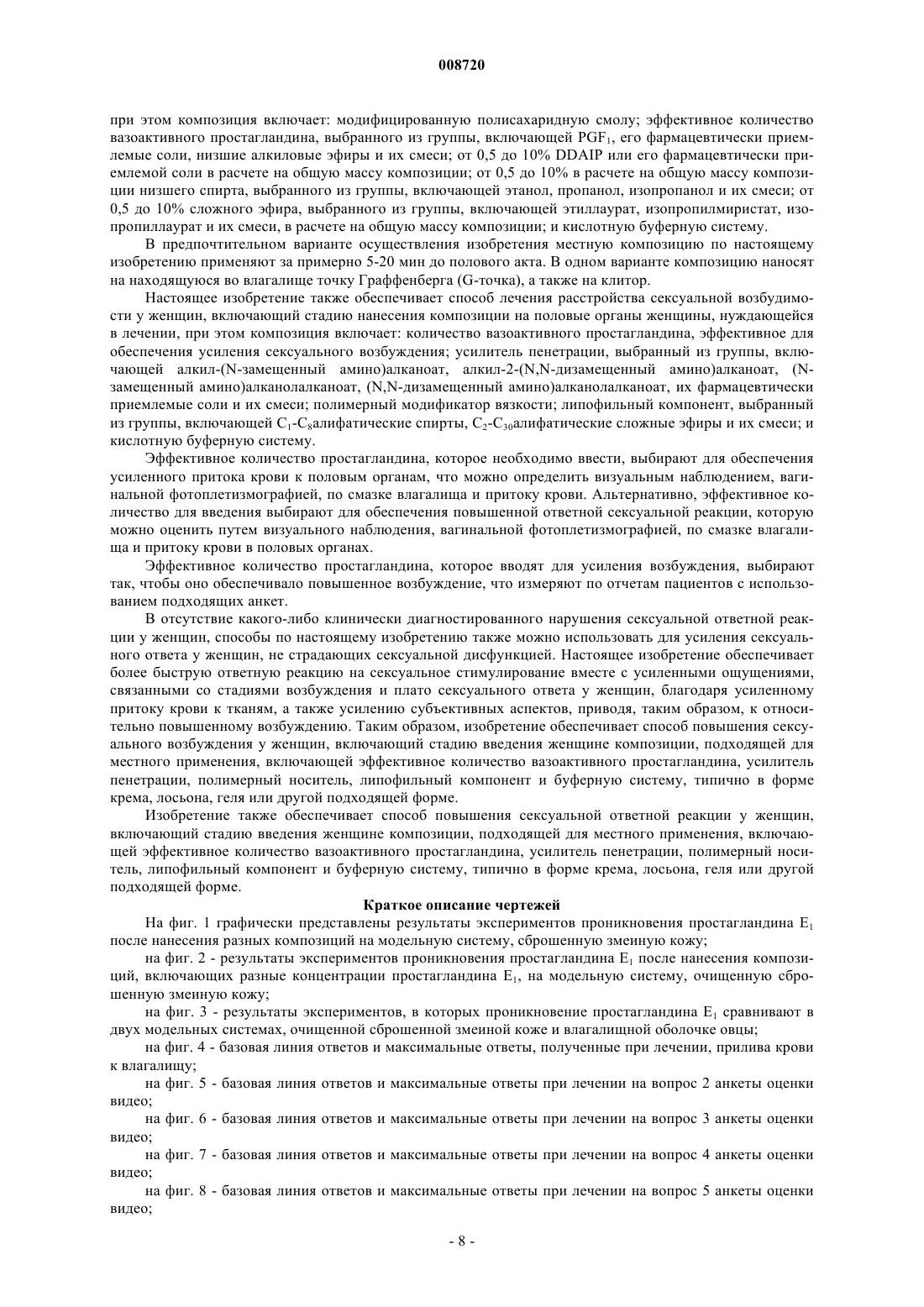 008720

при этом композиция включает: модифицированную полисахаридную смолу; эффективное количество вазоактивного простагландина, выбранного из группы, включающей $PGF_1$, его фармацевтически приемлемые соли, низшие алкиловые эфиры и их смеси; от 0,5 до 10% DDAIP или его фармацевтически приемлемой соли в расчете на общую массу композиции; от 0,5 до 10% в расчете на общую массу композиции низшего спирта, выбранного из группы, включающей этанол, пропанол, изопропанол и их смеси; от 0,5 до 10% сложного эфира, выбранного из группы, включающей этиллаурат, изопропилмиристат, изопропиллаурат и их смеси, в расчете на общую массу композиции; и кислотную буферную систему.

В предпочтительном варианте осуществления изобретения местную композицию по настоящему изобретению применяют за примерно 5-20 мин до полового акта. В одном варианте композицию наносят на находящуюся во влагалище точку Граффенберга (G-точка), а также на клитор.

Настоящее изобретение также обеспечивает способ лечения расстройства сексуальной возбудимости у женщин, включающий стадию нанесения композиции на половые органы женщины, нуждающейся в лечении, при этом композиция включает: количество вазоактивного простагландина, эффективное для обеспечения усиления сексуального возбуждения; усилитель пенетрации, выбранный из группы, включающей алкил-(N-замещенный амино)алканоат, алкил-2-(N,N-дизамещенный амино)алканоат, (N-замещенный амино)алканолалканоат, (N,N-дизамещенный амино)алканолалканоат, их фармацевтически приемлемые соли и их смеси; полимерный модификатор вязкости; липофильный компонент, выбранный из группы, включающей $C_1$-$C_8$алифатические спирты, $C_2$-$C_{30}$алифатические сложные эфиры и их смеси; и кислотную буферную систему.

Эффективное количество простагландина, которое необходимо ввести, выбирают для обеспечения усиленного притока крови к половым органам, что можно определить визуальным наблюдением, вагинальной фотоплетизмографией, по смазке влагалища и притоку крови. Альтернативно, эффективное количество для введения выбирают для обеспечения повышенной ответной сексуальной реакции, которую можно оценить путем визуального наблюдения, вагинальной фотоплетизмографией, по смазке влагалища и притоку крови в половых органах.

Эффективное количество простагландина, которое вводят для усиления возбуждения, выбирают так, чтобы оно обеспечивало повышенное возбуждение, что измеряют по отчетам пациентов с использованием подходящих анкет.

В отсутствие какого-либо клинически диагностированного нарушения сексуальной ответной реакции у женщин, способы по настоящему изобретению также можно использовать для усиления сексуального ответа у женщин, не страдающих сексуальной дисфункцией. Настоящее изобретение обеспечивает более быструю ответную реакцию на сексуальное стимулирование вместе с усиленными ощущениями, связанными со стадиями возбуждения и плато сексуального ответа у женщин, благодаря усиленному притоку крови к тканям, а также усилению субъективных аспектов, приводя, таким образом, к относительно повышенному возбуждению. Таким образом, изобретение обеспечивает способ повышения сексуального возбуждения у женщин, включающий стадию введения женщине композиции, подходящей для местного применения, включающей эффективное количество вазоактивного простагландина, усилитель пенетрации, полимерный носитель, липофильный компонент и буферную систему, типично в форме крема, лосьона, геля или другой подходящей форме.

Изобретение также обеспечивает способ повышения сексуальной ответной реакции у женщин, включающий стадию введения женщине композиции, подходящей для местного применения, включающей эффективное количество вазоактивного простагландина, усилитель пенетрации, полимерный носитель, липофильный компонент и буферную систему, типично в форме крема, лосьона, геля или другой подходящей форме.

Краткое описание чертежей

На фиг. 1 графически представлены результаты экспериментов проникновения простагландина $E_1$ после нанесения разных композиций на модельную систему, сброшенную змеиную кожу;

на фиг. 2 - результаты экспериментов проникновения простагландина $E_1$ после нанесения композиций, включающих разные концентрации простагландина $E_1$, на модельную систему, очищенную сброшенную змеиную кожу;

на фиг. 3 - результаты экспериментов, в которых проникновение простагландина $E_1$ сравнивают в двух модельных системах, очищенной сброшенной змеиной коже и влагалищной оболочке овцы;

на фиг. 4 - базовая линия ответов и максимальные ответы, полученные при лечении, прилива крови к влагалищу;

на фиг. 5 - базовая линия ответов и максимальные ответы при лечении на вопрос 2 анкеты оценки видео;

на фиг. 6 - базовая линия ответов и максимальные ответы при лечении на вопрос 3 анкеты оценки видео;

на фиг. 7 - базовая линия ответов и максимальные ответы при лечении на вопрос 4 анкеты оценки видео;

на фиг. 8 - базовая линия ответов и максимальные ответы при лечении на вопрос 5 анкеты оценки видео;

- 8 -